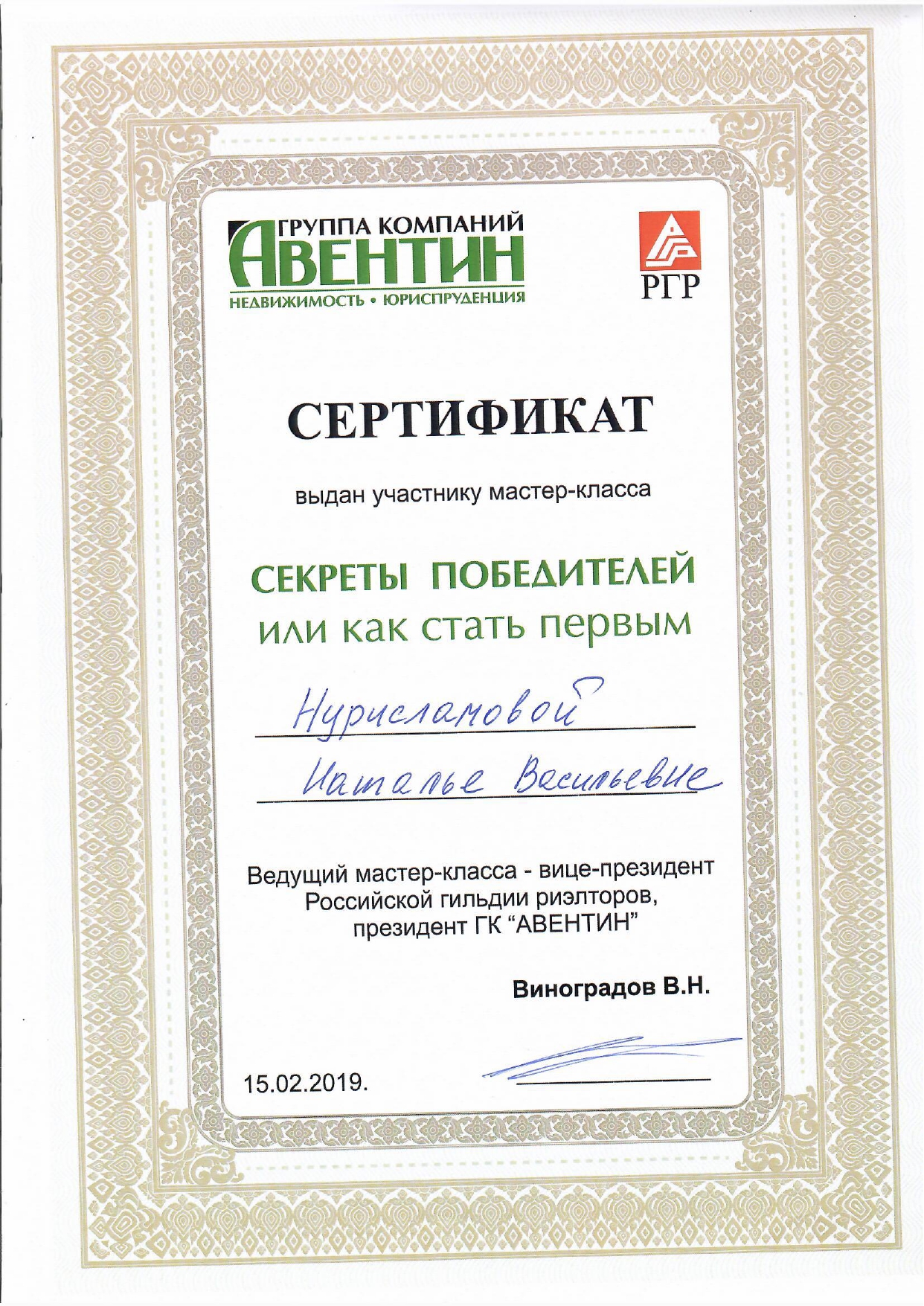 ГРУППА КОМПАНИЙ
АВЕНТИН
НЕДВИЖИМОСТЬ • ЮРИСПРУДЕНЦИЯ

РГР

СЕРТИФИКАТ

выдан участнику мастер-класса

СЕКРЕТЫ ПОБЕДИТЕЛЕЙ
или как стать первым

Нурисламовой
Наталье Васильевне

Ведущий мастер-класса - вице-президент
Российской гильдии риэлторов,
президент ГК "АВЕНТИН"

Виноградов В.Н.

15.02.2019.